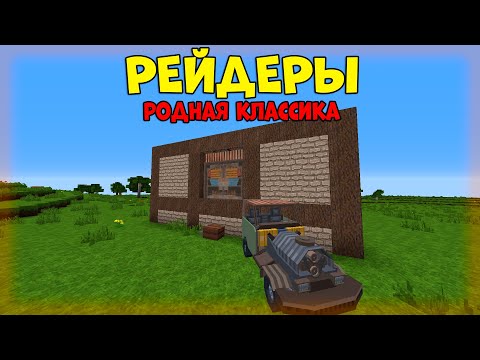 РЕЙДЕРЫ
РОДНАЯ КЛАССИКА